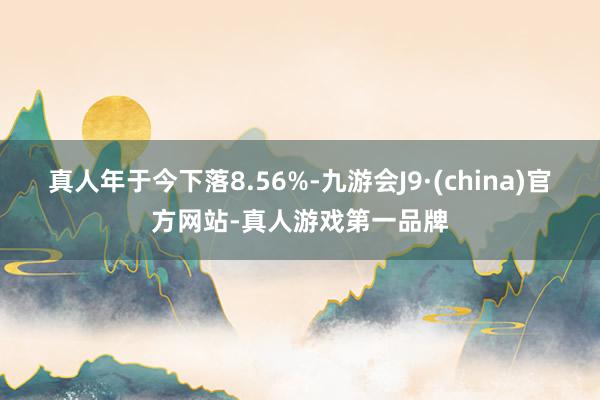 真人年于今下落8.56%-九游会J9·(china)官方网站-真人游戏第一品牌